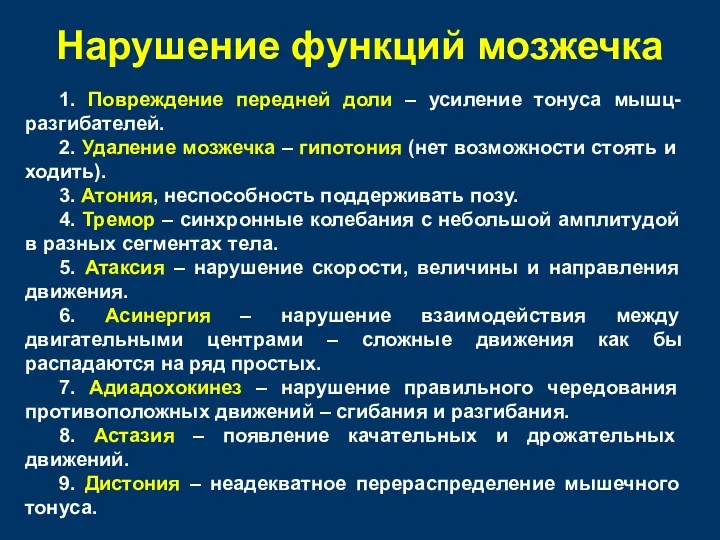 Нарушение функций мозжечка

1. Повреждение передней доли – усиление тонуса мышц-разгибателей.

2. Удаление мозжечка – гипотония (нет возможности стоять и ходить).

3. Атония, неспособность поддерживать позу.

4. Тремор – синхронные колебания с небольшой амплитудой в разных сегментах тела.

5. Атаксия – нарушение скорости, величины и направления движения.

6. Асинергия – нарушение взаимодействия между двигательными центрами – сложные движения как бы распадаются на ряд простых.

7. Адиадохокинез – нарушение правильного чередования противоположных движений – сгибания и разгибания.

8. Астазия – появление качательных и дрожательных движений.

9. Дистония – неадекватное перераспределение мышечного тонуса.